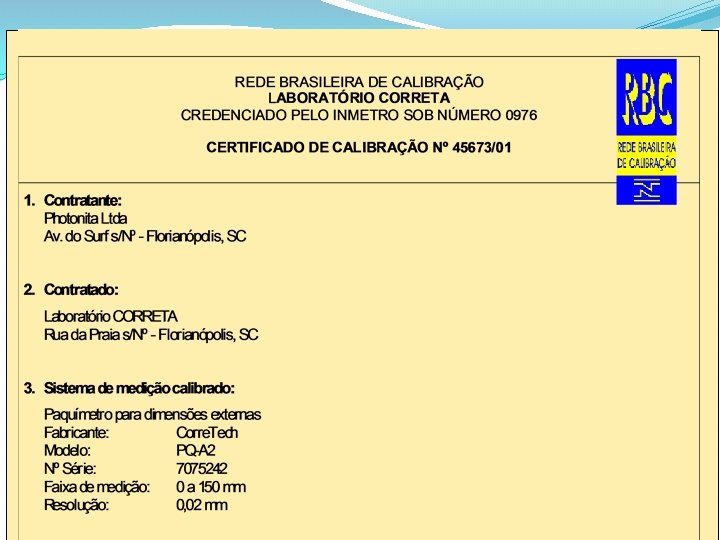 REDE BRASILEIRA DE CALIBRAÇÃO
LABORATÓRIO CORRETA
CREDENCIADO PELO INMETRO SOB NÚMERO 0976

CERTIFICADO DE CALIBRAÇÃO Nº 45673/01

RBC
REDE BRASILEIRA DE CALIBRAÇÃO

1. Contratante:
Photonita Ltda
Av. do Surf s/Nº - Florianópolis, SC

2. Contratado:
Laboratório CORRETA
Rua da Praia s/Nº - Florianópolis, SC

3. Sistema de medição calibrado:
Paquímetro para dimensões externas
Fabricante: CorreTech
Modelo: PQ-A2
Nº Série: 7075242
Faixa de medição: 0 a 150 mm
Resolução: 0,02 mm